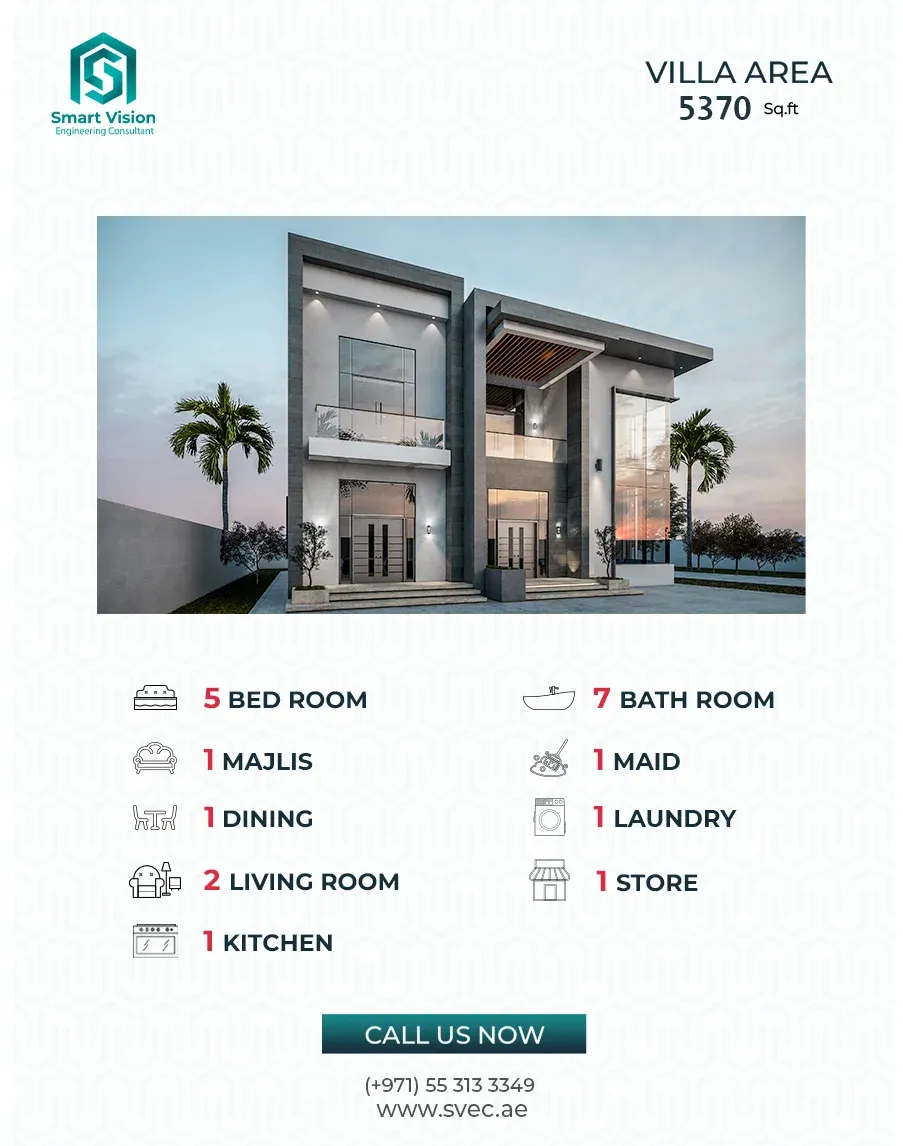 Smart Vision
Engineering Consultant

VILLA AREA
5370 Sq.ft

5 BED ROOM

1 MAJLIS

1 DINING

2 LIVING ROOM

1 KITCHEN

7 BATH ROOM

1 MAID

1 LAUNDRY

1 STORE

CALL US NOW

(+971) 55 313 3349
www.svec.ae